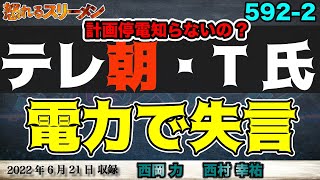 怒れるスリーメン

592-2

計画停電知らないの？

テレ朝・T氏

電力で失言

2022年6月21日 収録　西岡 力　西村 幸祐